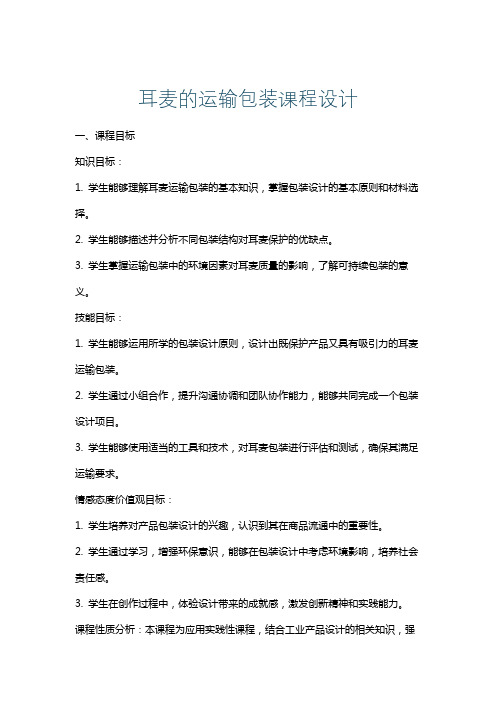 耳麦的运输包装课程设计

一、课程目标

知识目标：

1. 学生能够理解耳麦运输包装的基本知识，掌握包装设计的基本原则和材料选择。

2. 学生能够描述并分析不同包装结构对耳麦保护的优缺点。

3. 学生掌握运输包装中的环境因素对耳麦质量的影响，了解可持续包装的意义。

技能目标：

1. 学生能够运用所学的包装设计原则，设计出既保护产品又具有吸引力的耳麦运输包装。

2. 学生通过小组合作，提升沟通协调和团队协作能力，能够共同完成一个包装设计项目。

3. 学生能够使用适当的工具和技术，对耳麦包装进行评估和测试，确保其满足运输要求。

情感态度价值观目标：

1. 学生培养对产品包装设计的兴趣，认识到其在商品流通中的重要性。

2. 学生通过学习，增强环保意识，能够在包装设计中考虑环境影响，培养社会责任感。

3. 学生在创作过程中，体验设计带来的成就感，激发创新精神和实践能力。

课程性质分析：本课程为应用实践性课程，结合工业产品设计的相关知识，强